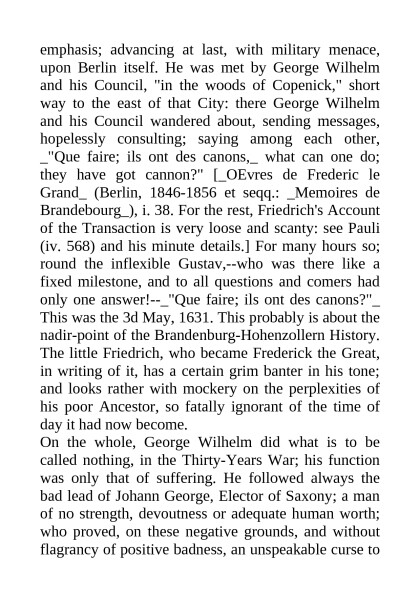 emphasis; advancing at last, with military menace, upon Berlin itself. He was met by George Wilhelm and his Council, "in the woods of Copenick," short way to the east of that City: there George Wilhelm and his Council wandered about, sending messages, hopelessly consulting; saying among each other, _"Que faire; ils ont des canons,_ what can one do; they have got cannon?" [_OEvres de Frederic le Grand_ (Berlin, 1846-1856 et seqq.: _Memoires de Brandebourg_), i. 38. For the rest, Friedrich's Account of the Transaction is very loose and scanty: see Pauli (iv. 568) and his minute details.] For many hours so; round the inflexible Gustav,--who was there like a fixed milestone, and to all questions and comers had only one answer!--_"Que faire; ils ont des canons?"_ This was the 3d May, 1631. This probably is about the nadir-point of the Brandenburg-Hohenzollern History. The little Friedrich, who became Frederick the Great, in writing of it, has a certain grim banter in his tone; and looks rather with mockery on the perplexities of his poor Ancestor, so fatally ignorant of the time of day it had now become.
On the whole, George Wilhelm did what is to be called nothing, in the Thirty-Years War; his function was only that of suffering. He followed always the bad lead of Johann George, Elector of Saxony; a man of no strength, devoutness or adequate human worth; who proved, on these negative grounds, and without flagrancy of positive badness, an unspeakable curse to